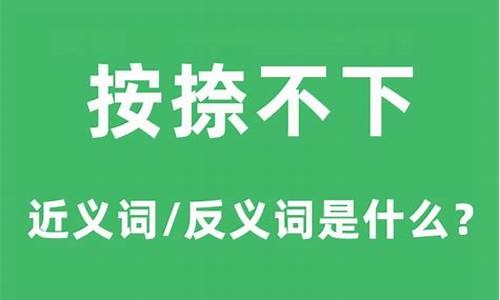 按捺不下

近义词/反义词是什么？